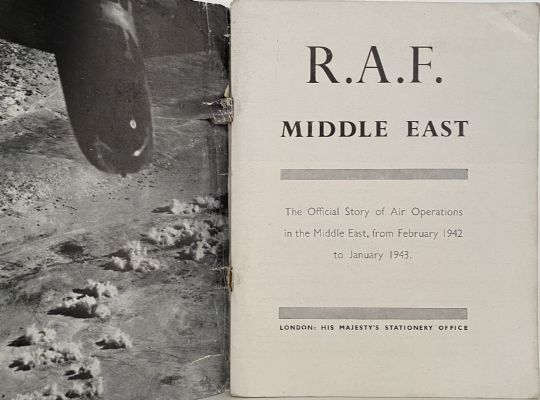 R.A.F.

MIDDLE EAST

The Official Story of Air Operations in the Middle East, from February 1942 to January 1943.

LONDON: HIS MAJESTY'S STATIONERY OFFICE